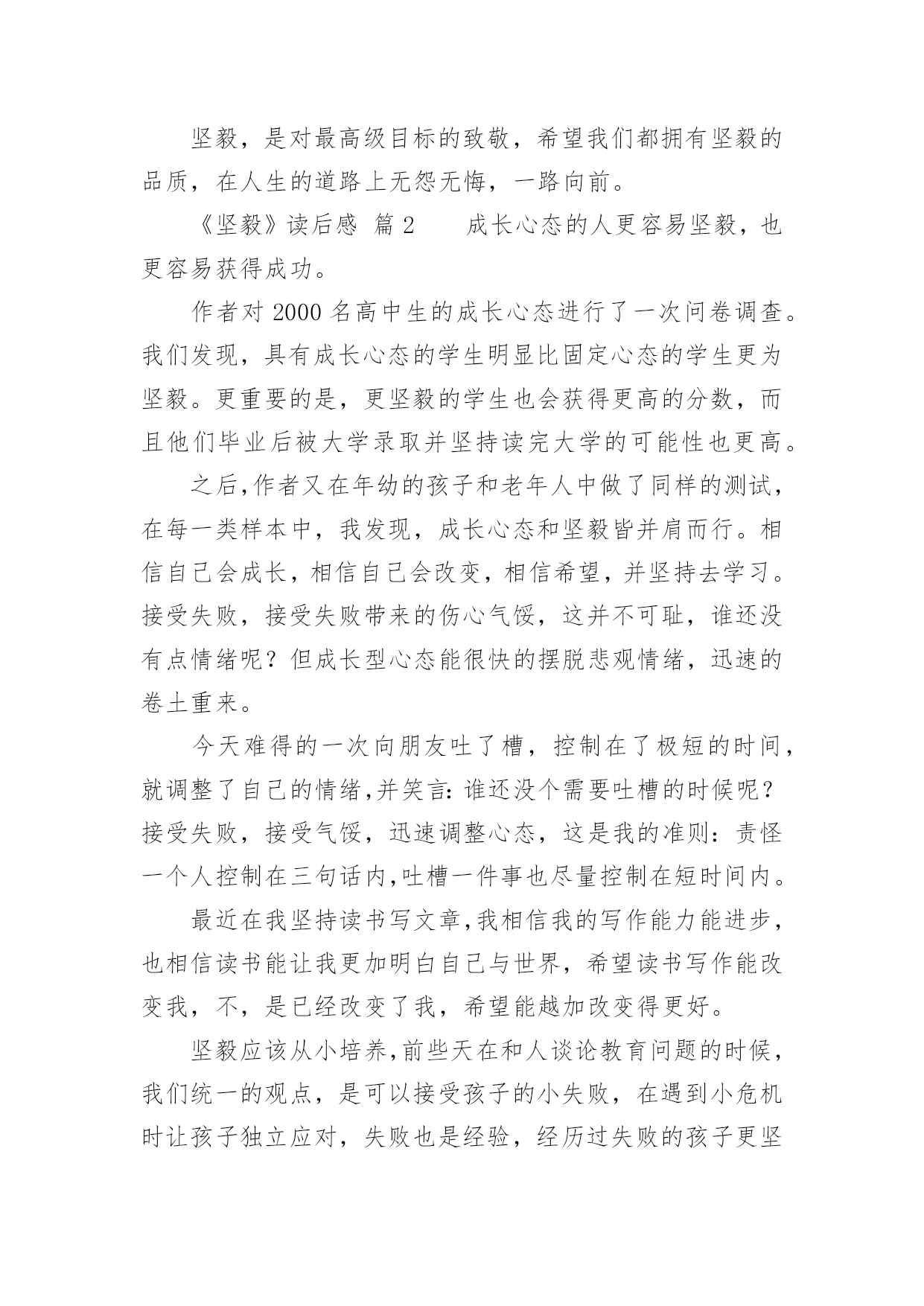 坚毅，是对最高级目标的致敬，希望我们都拥有坚毅的品质，在人生的道路上无怨无悔，一路向前。

《坚毅》读后感 篇 2　　成长心态的人更容易坚毅，也更容易获得成功。

作者对 2000 名高中生的成长心态进行了一次问卷调查。我们发现，具有成长心态的学生明显比固定心态的学生更为坚毅。更重要的是，更坚毅的学生也会获得更高的分数，而且他们毕业后被大学录取并坚持读完大学的可能性也更高。

之后，作者又在年幼的孩子和老年人中做了同样的测试，在每一类样本中，我发现，成长心态和坚毅皆并肩而行。相信自己会成长，相信自己会改变，相信希望，并坚持去学习。接受失败，接受失败带来的伤心气馁，这并不可耻，谁还没有点情绪呢？但成长型心态能很快的摆脱悲观情绪，迅速的卷土重来。

今天难得的一次向朋友吐了槽，控制在了极短的时间，就调整了自己的情绪，并笑言：谁还没个需要吐槽的时候呢？接受失败，接受气馁，迅速调整心态，这是我的准则：责怪一个人控制在三句话内，吐槽一件事也尽量控制在短时间内。

最近在我坚持读书写文章，我相信我的写作能力能进步，也相信读书能让我更加明白自己与世界，希望读书写作能改变我，不，是已经改变了我，希望能越加改变得更好。

坚毅应该从小培养，前些天在和人谈论教育问题的时候，我们统一的观点，是可以接受孩子的小失败，在遇到小危机时让孩子独立应对，失败也是经验，经历过失败的孩子更坚